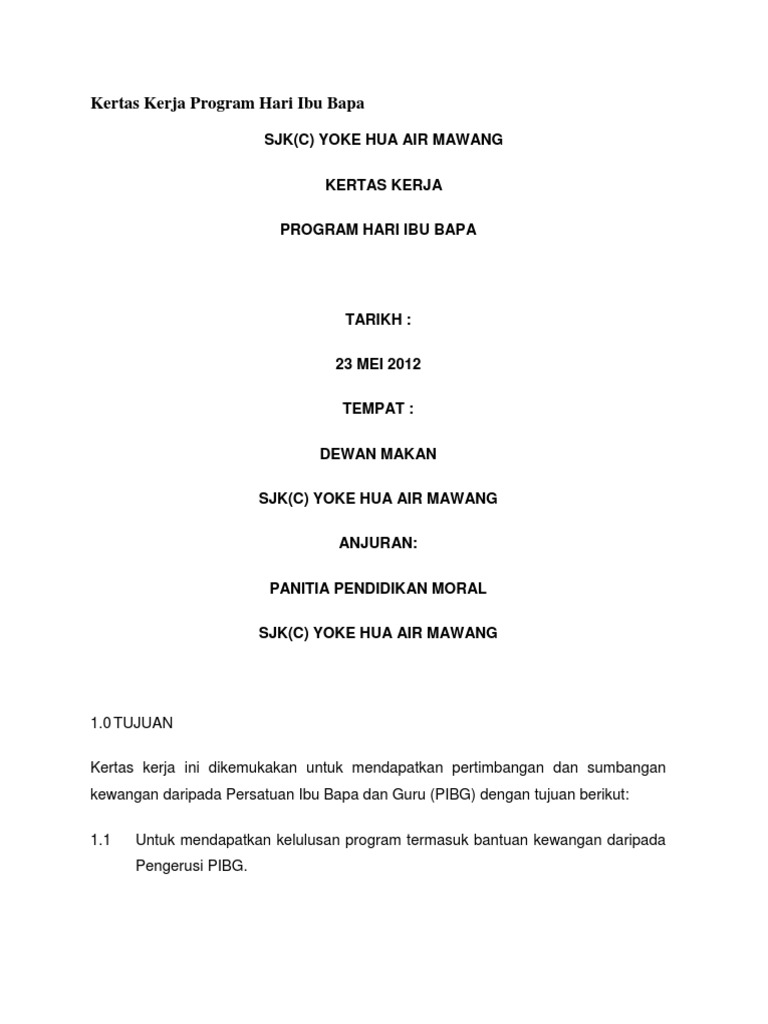 Kertas Kerja Program Hari Ibu Bapa

SJK(C) YOKE HUA AIR MAWANG

KERTAS KERJA

PROGRAM HARI IBU BAPA

TARIKH :

23 MEI 2012

TEMPAT :

DEWAN MAKAN

SJK(C) YOKE HUA AIR MAWANG

ANJURAN:

PANITIA PENDIDIKAN MORAL

SJK(C) YOKE HUA AIR MAWANG

1.0 TUJUAN

Kertas kerja ini dikemukakan untuk mendapatkan pertimbangan dan sumbangan kewangan daripada Persatuan Ibu Bapa dan Guru (PIBG) dengan tujuan berikut:

1.1 Untuk mendapatkan kelulusan program termasuk bantuan kewangan daripada Pengerusi PIBG.